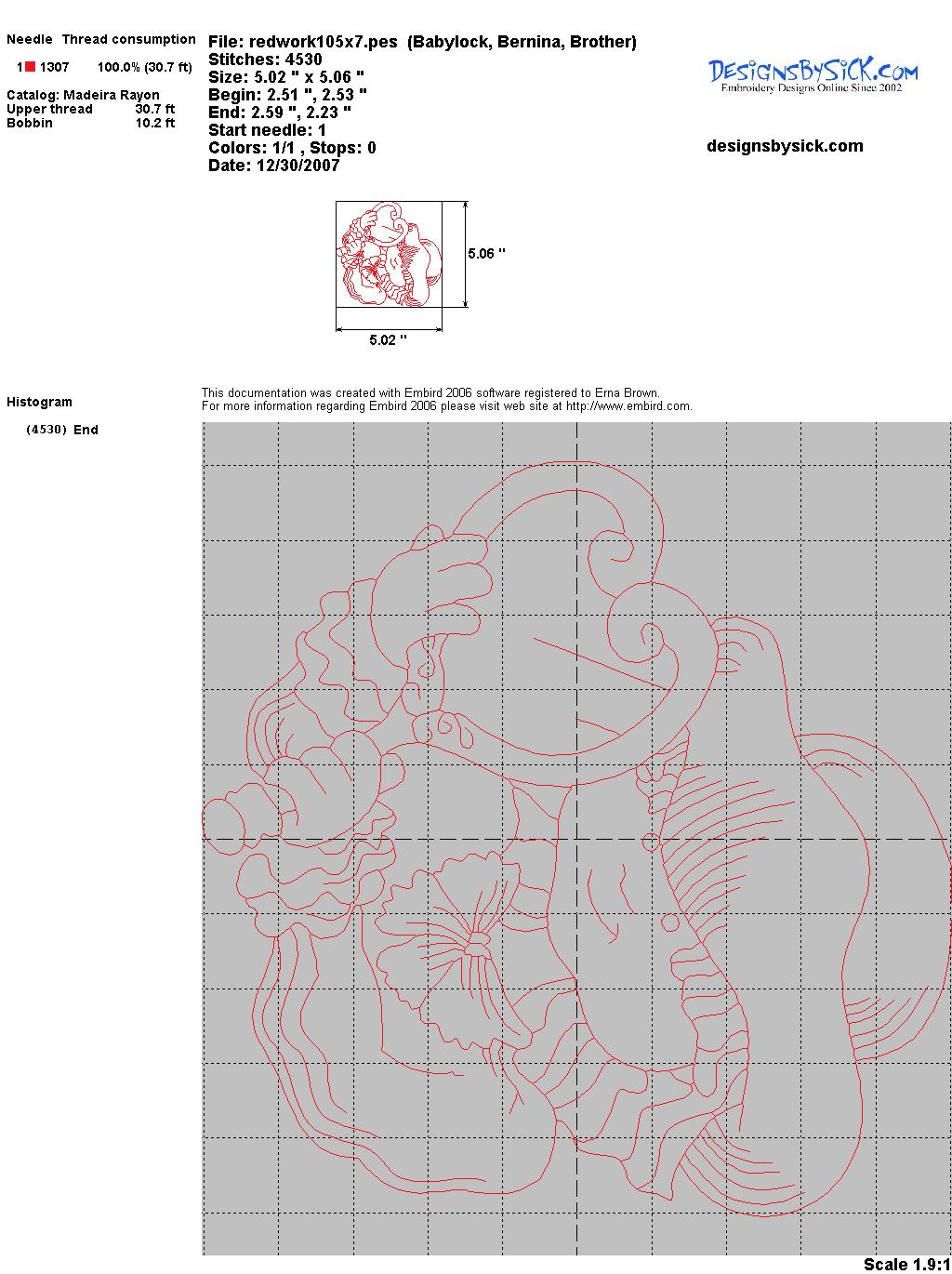 Needle Thread consumption

1 1307 100.0% (30.7 ft)

Catalog: Madeira Rayon
Upper thread 30.7 ft
Bobbin 10.2 ft

File: redwork105x7.pes (Babylock, Bernina, Brother)
Stitches: 4530
Size: 5.02 " x 5.06 "
Begin: 2.51 ", 2.53 "
End: 2.59 ", 2.23 "
Start needle: 1
Colors: 1/1 , Stops: 0
Date: 12/30/2007

DesignsBySick.com
Embroidery Designs Online Since 2002

designsbysick.com

5.06 "

5.02 "

Histogram

(4530) End

This documentation was created with Embird 2006 software registered to Erna Brown.
For more information regarding Embird 2006 please visit web site at http://www.embird.com.

Scale 1.9:1